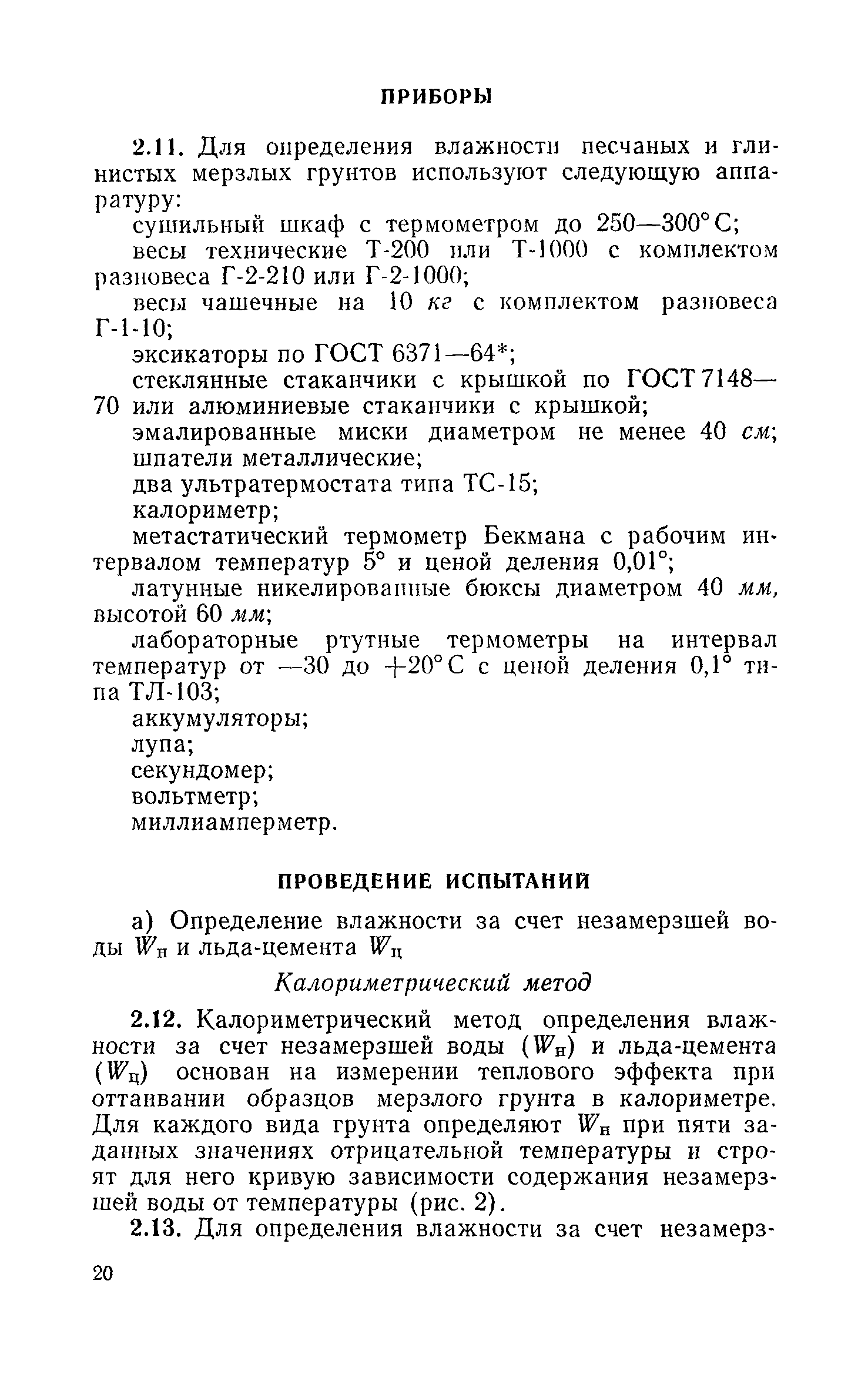 ПРИБОРЫ

2.11. Для определения влажности песчаных и глинистых мерзлых грунтов используют следующую аппаратуру:

сушильный шкаф с термометром до 250—300° С;

весы технические Т-200 или Т-1000 с комплектом разновеса Г-2-210 или Г-2-1000;

весы чашечные на 10 кг с комплектом разновеса Г-1-10;

эксикаторы по ГОСТ 6371—64*;

стеклянные стаканчики с крышкой по ГОСТ 7148—70 или алюминиевые стаканчики с крышкой;

эмалированные миски диаметром не менее 40 см;

шпатели металлические;

два ультратермостата типа ТС-15;

калориметр;

метастатический термометр Бекмана с рабочим интервалом температур 5° и ценой деления 0,01°;

латунные никелированные бюксы диаметром 40 мм, высотой 60 мм;

лабораторные ртутные термометры на интервал температур от —30 до +20° С с ценой деления 0,1° типа ТЛ-103;

аккумуляторы;

лупа;

секундомер;

вольтметр;

миллиамперметр.

ПРОВЕДЕНИЕ ИСПЫТАНИЙ

а) Определение влажности за счет незамерзшей воды $W_н$ и льда-цемента $W_ц$

Калориметрический метод

2.12. Калориметрический метод определения влажности за счет незамерзшей воды ($W_н$) и льда-цемента ($W_ц$) основан на измерении теплового эффекта при оттаивании образцов мерзлого грунта в калориметре. Для каждого вида грунта определяют $W_н$ при пяти заданных значениях отрицательной температуры и строят для него кривую зависимости содержания незамерзшей воды от температуры (рис. 2).

2.13. Для определения влажности за счет незамерз-

20